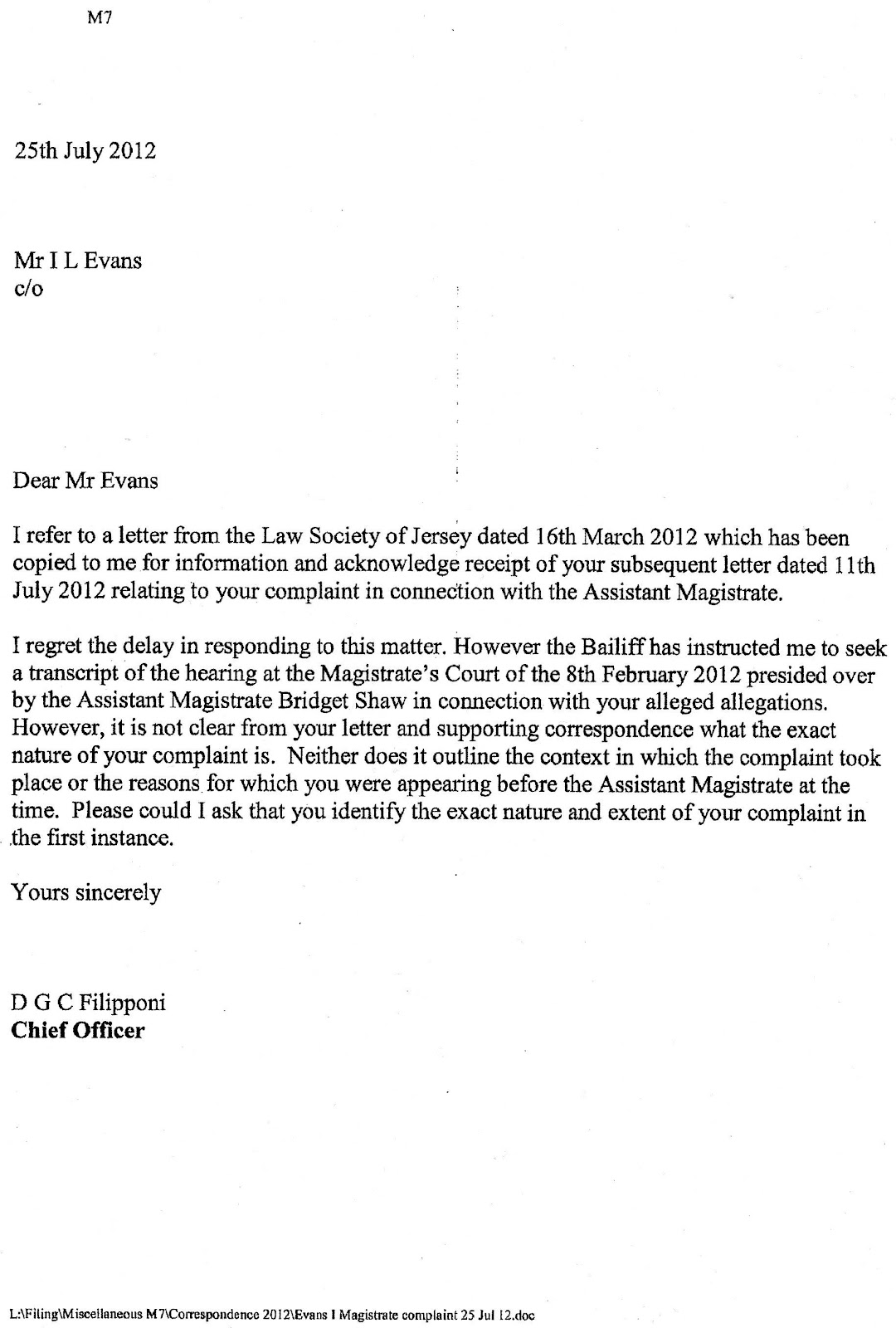 M7

25th July 2012

Mr I L Evans
c/o

Dear Mr Evans

I refer to a letter from the Law Society of Jersey dated 16th March 2012 which has been copied to me for information and acknowledge receipt of your subsequent letter dated 11th July 2012 relating to your complaint in connection with the Assistant Magistrate.

I regret the delay in responding to this matter. However the Bailiff has instructed me to seek a transcript of the hearing at the Magistrate's Court of the 8th February 2012 presided over by the Assistant Magistrate Bridget Shaw in connection with your alleged allegations. However, it is not clear from your letter and supporting correspondence what the exact nature of your complaint is. Neither does it outline the context in which the complaint took place or the reasons for which you were appearing before the Assistant Magistrate at the time. Please could I ask that you identify the exact nature and extent of your complaint in the first instance.

Yours sincerely

D G C Filipponi
**Chief Officer**

L:\Filing\Miscellaneous M7\Correspondence 2012\Evans I Magistrate complaint 25 Jul 12.doc